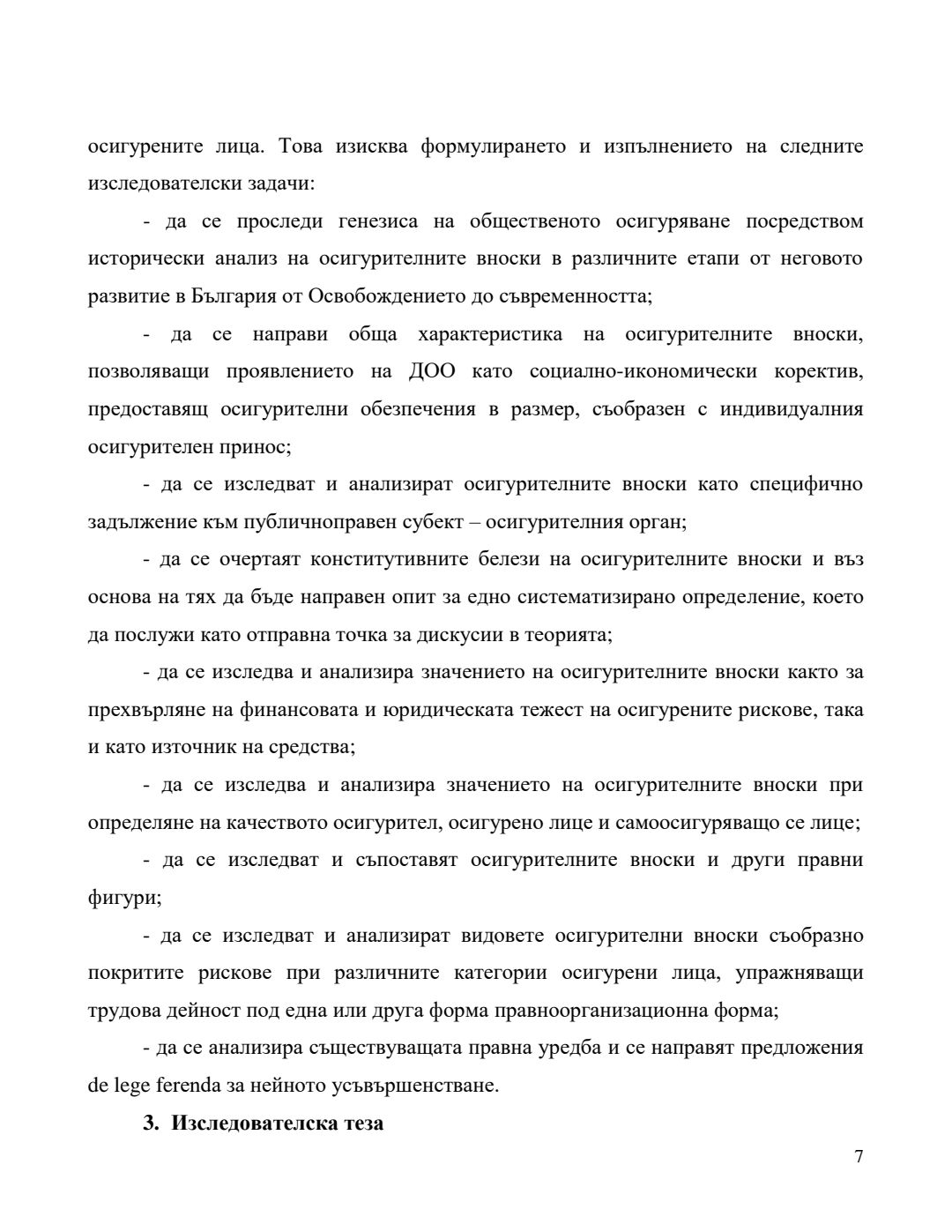 осигурените лица. Това изисква формулирането и изпълнението на следните изследователски задачи:

- да се проследи генезиса на общественото осигуряване посредством исторически анализ на осигурителните вноски в различните етапи от неговото развитие в България от Освобождението до съвременността;

- да се направи обща характеристика на осигурителните вноски, позволяващи проявлението на ДОО като социално-икономически коректив, предоставящ осигурителни обезпечения в размер, съобразен с индивидуалния осигурителен принос;

- да се изследват и анализират осигурителните вноски като специфично задължение към публичноправен субект – осигурителния орган;

- да се очертаят конститутивните белези на осигурителните вноски и въз основа на тях да бъде направен опит за едно систематизирано определение, което да послужи като отправна точка за дискусии в теорията;

- да се изследва и анализира значението на осигурителните вноски както за прехвърляне на финансовата и юридическата тежест на осигурените рискове, така и като източник на средства;

- да се изследва и анализира значението на осигурителните вноски при определяне на качеството осигурител, осигурено лице и самоосигуряващо се лице;

- да се изследват и съпоставят осигурителните вноски и други правни фигури;

- да се изследват и анализират видовете осигурителни вноски съобразно покритите рискове при различните категории осигурени лица, упражняващи трудова дейност под една или друга форма правноорганизационна форма;

- да се анализира съществуващата правна уредба и се направят предложения de lege ferenda за нейното усъвършенстване.

3. Изследователска теза

7